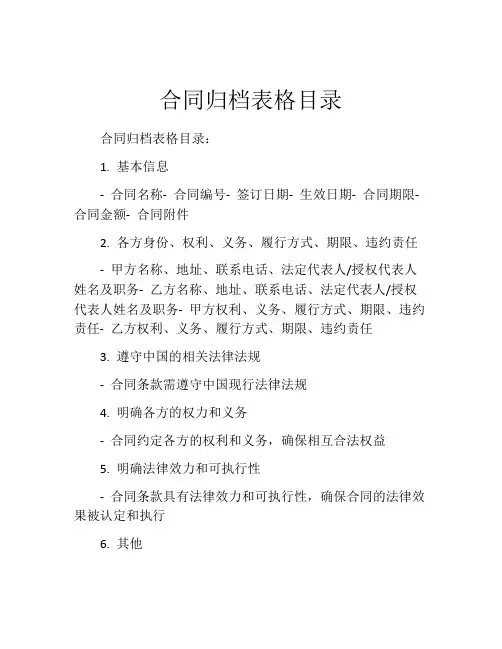 合同归档表格目录

合同归档表格目录：

1. 基本信息

- 合同名称- 合同编号- 签订日期- 生效日期- 合同期限- 合同金额- 合同附件

2. 各方身份、权利、义务、履行方式、期限、违约责任

- 甲方名称、地址、联系电话、法定代表人/授权代表人姓名及职务- 乙方名称、地址、联系电话、法定代表人/授权代表人姓名及职务- 甲方权利、义务、履行方式、期限、违约责任- 乙方权利、义务、履行方式、期限、违约责任

3. 遵守中国的相关法律法规

- 合同条款需遵守中国现行法律法规

4. 明确各方的权力和义务

- 合同约定各方的权利和义务，确保相互合法权益

5. 明确法律效力和可执行性

- 合同条款具有法律效力和可执行性，确保合同的法律效果被认定和执行

6. 其他